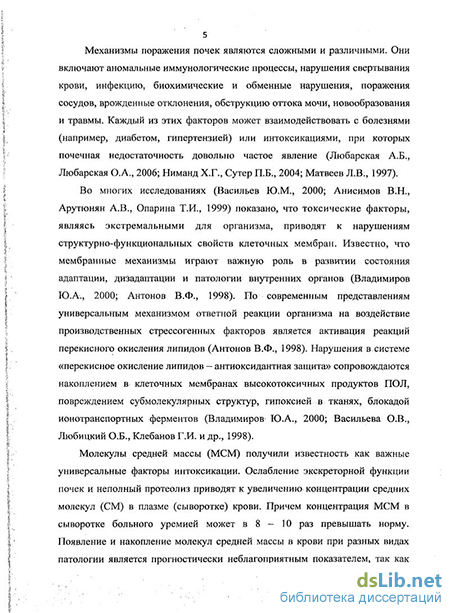 5

Механизмы поражения почек являются сложными и различными. Они включают аномальные иммунологические процессы, нарушения свертывания крови, инфекцию, биохимические и обменные нарушения, поражения сосудов, врожденные отклонения, обструкцию оттока мочи, новообразования и травмы. Каждый из этих факторов может взаимодействовать с болезнями (например, диабетом, гипертензией) или интоксикациями, при которых почечная недостаточность довольно частое явление (Любарская А.Б., Любарская О.А., 2006; Ниманд Х.Г., Сутер П.Б., 2004; Матвеев Л.В., 1997).

Во многих исследованиях (Васильев Ю.М., 2000; Анисимов В.Н., Арутюнян А.В., Опарина Т.И., 1999) показано, что токсические факторы, являясь экстремальными для организма, приводят к нарушениям структурно-функциональных свойств клеточных мембран. Известно, что мембранные механизмы играют важную роль в развитии состояния адаптации, дизадаптации и патологии внутренних органов (Владимиров Ю.А., 2000; Антонов В.Ф., 1998). По современным представлениям универсальным механизмом ответной реакции организма на воздействие производственных стрессогенных факторов является активация реакций перекисного окисления липидов (Антонов В.Ф., 1998). Нарушения в системе «перекисное окисление липидов – антиоксидантная защита» сопровождаются накоплением в клеточных мембранах высокотоксичных продуктов ПОЛ, повреждением субмолекулярных структур, гипоксией в тканях, блокадой ионотранспортных ферментов (Владимиров Ю.А., 2000; Васильева О.В., Любицкий О.Б., Клебанов Г.И. и др., 1998).

Молекулы средней массы (МСМ) получили известность как важные универсальные факторы интоксикации. Ослабление экскреторной функции почек и неполный протеолиз приводят к увеличению концентрации средних молекул (СМ) в плазме (сыворотке) крови. Причем концентрация МСМ в сыворотке больного уремией может в 8 – 10 раз превышать норму. Появление и накопление молекул средней массы в крови при разных видах патологии является прогностически неблагоприятным показателем, так как

dsLib.net
библиотека диссертаций